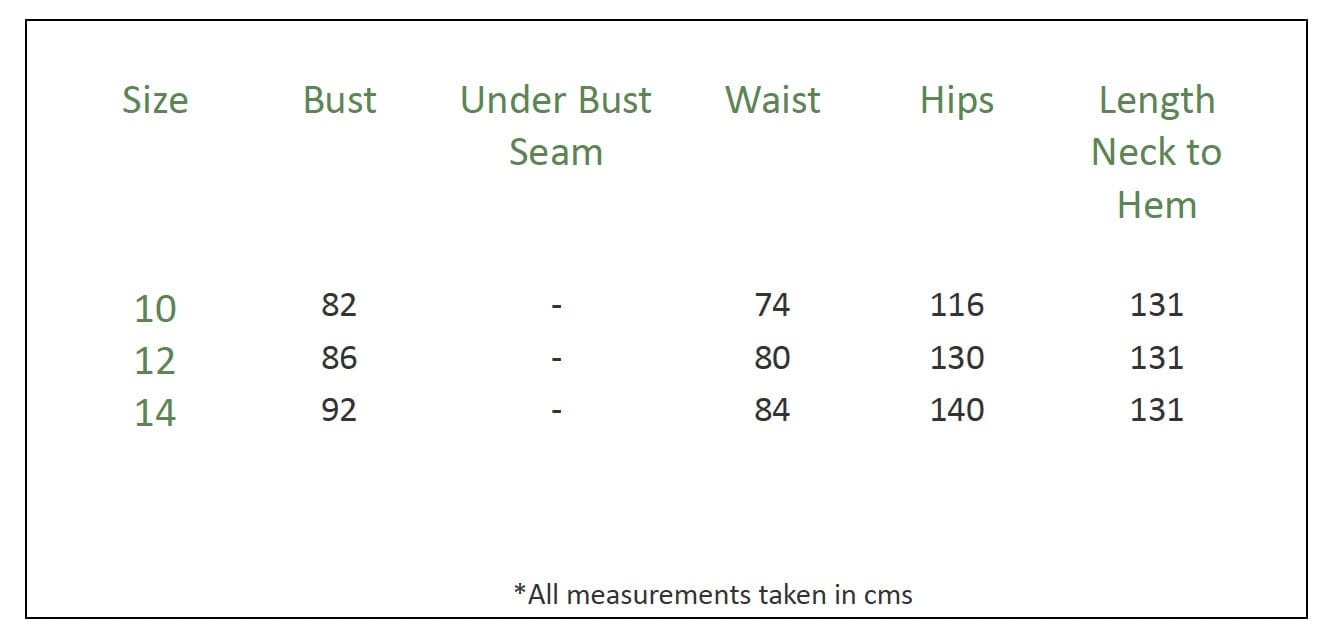 | Size | Bust | Under Bust Seam | Waist | Hips | Length Neck to Hem |
|---|---|---|---|---|---|
| 10 | 82 | - | 74 | 116 | 131 |
| 12 | 86 | - | 80 | 130 | 131 |
| 14 | 92 | - | 84 | 140 | 131 |

*All measurements taken in cms